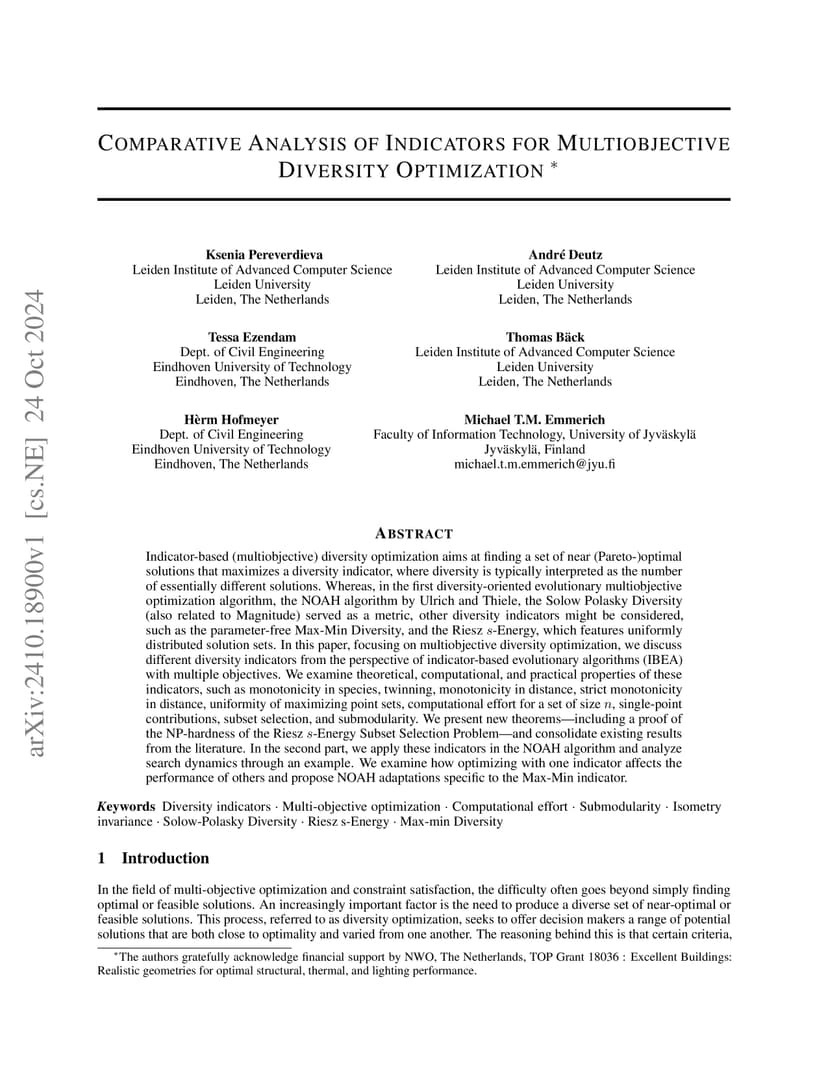 arXiv:2410.18900v1 [cs.NE] 24 Oct 2024

COMPARATIVE ANALYSIS OF INDICATORS FOR MULTIOBJECTIVE DIVERSITY OPTIMIZATION *

Ksenia Pereverdieva
Leiden Institute of Advanced Computer Science
Leiden University
Leiden, The Netherlands

André Deutz
Leiden Institute of Advanced Computer Science
Leiden University
Leiden, The Netherlands

Tessa Ezendam
Dept. of Civil Engineering
Eindhoven University of Technology
Eindhoven, The Netherlands

Thomas Bäck
Leiden Institute of Advanced Computer Science
Leiden University
Leiden, The Netherlands

Hèrm Hofmeyer
Dept. of Civil Engineering
Eindhoven University of Technology
Eindhoven, The Netherlands

Michael T.M. Emmerich
Faculty of Information Technology, University of Jyväskylä
Jyväskylä, Finland
michael.t.m.emmerich@jyu.fi

ABSTRACT

Indicator-based (multiobjective) diversity optimization aims at finding a set of near (Pareto-)optimal solutions that maximizes a diversity indicator, where diversity is typically interpreted as the number of essentially different solutions. Whereas, in the first diversity-oriented evolutionary multiobjective optimization algorithm, the NOAH algorithm by Ulrich and Thiele, the Solow Polasky Diversity (also related to Magnitude) served as a metric, other diversity indicators might be considered, such as the parameter-free Max-Min Diversity, and the Riesz $s$-Energy, which features uniformly distributed solution sets. In this paper, focusing on multiobjective diversity optimization, we discuss different diversity indicators from the perspective of indicator-based evolutionary algorithms (IBEA) with multiple objectives. We examine theoretical, computational, and practical properties of these indicators, such as monotonicity in species, twinning, monotonicity in distance, strict monotonicity in distance, uniformity of maximizing point sets, computational effort for a set of size $n$, single-point contributions, subset selection, and submodularity. We present new theorems—including a proof of the NP-hardness of the Riesz $s$-Energy Subset Selection Problem—and consolidate existing results from the literature. In the second part, we apply these indicators in the NOAH algorithm and analyze search dynamics through an example. We examine how optimizing with one indicator affects the performance of others and propose NOAH adaptations specific to the Max-Min indicator.

Keywords Diversity indicators · Multi-objective optimization · Computational effort · Submodularity · Isometry invariance · Solow-Polasky Diversity · Riesz s-Energy · Max-min Diversity

1 Introduction

In the field of multi-objective optimization and constraint satisfaction, the difficulty often goes beyond simply finding optimal or feasible solutions. An increasingly important factor is the need to produce a diverse set of near-optimal or feasible solutions. This process, referred to as diversity optimization, seeks to offer decision makers a range of potential solutions that are both close to optimality and varied from one another. The reasoning behind this is that certain criteria,

*The authors gratefully acknowledge financial support by NWO, The Netherlands, TOP Grant 18036 : Excellent Buildings: Realistic geometries for optimal structural, thermal, and lighting performance.